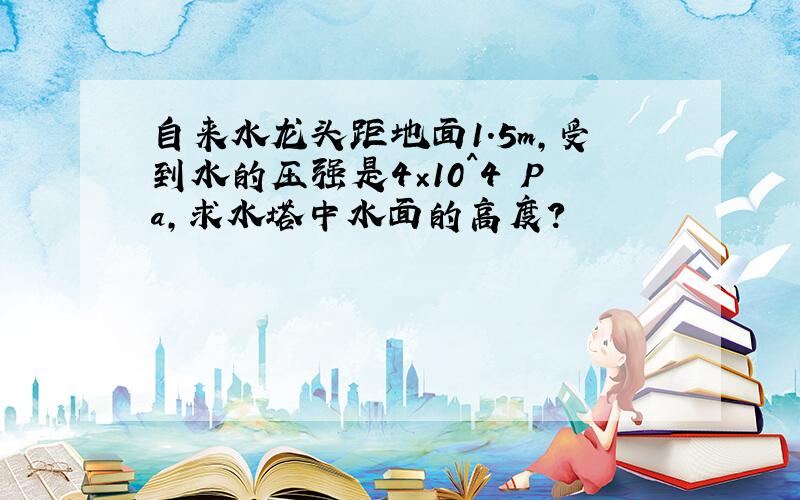 自来水龙头距地面1.5m,受到水的压强是4×10^4 Pa,求水塔中水面的高度?